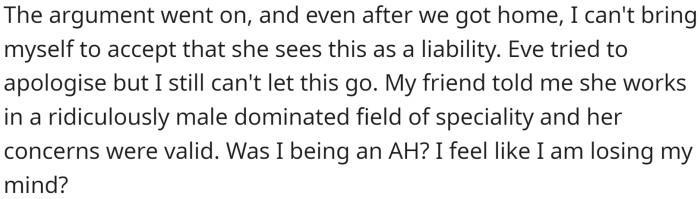 The argument went on, and even after we got home, I can't bring myself to accept that she sees this as a liability. Eve tried to apologise but I still can't let this go. My friend told me she works in a ridiculously male dominated field of speciality and her concerns were valid. Was I being an AH? I feel like I am losing my mind?